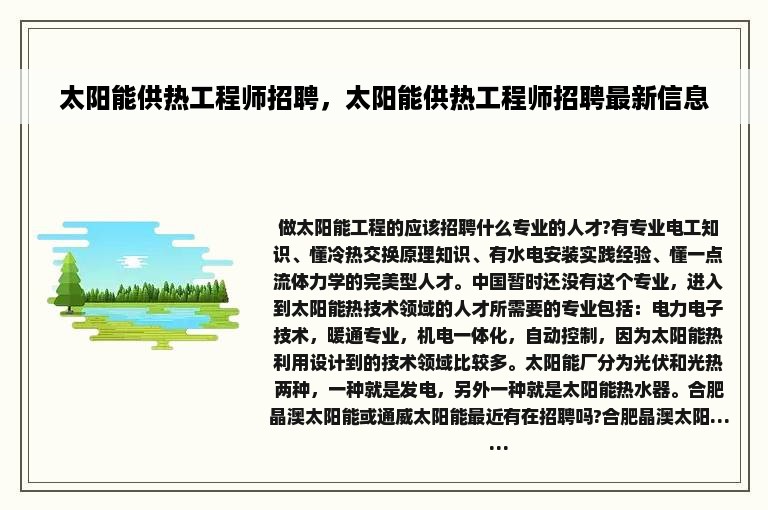 太阳能供热工程师招聘，太阳能供热工程师招聘最新信息

做太阳能工程的应该招聘什么专业的人才?有专业电工知识、懂冷热交换原理知识、有水电安装实践经验、懂一点流体力学的完美型人才。中国暂时还没有这个专业，进入到太阳能热技术领域的人才所需要的专业包括：电力电子技术，暖通专业，机电一体化，自动控制，因为太阳能热利用设计到的技术领域比较多。太阳能厂分为光伏和光热两种，一种就是发电，另外一种就是太阳能热水器。合肥晶澳太阳能或通威太阳能最近有在招聘吗?合肥晶澳太阳......